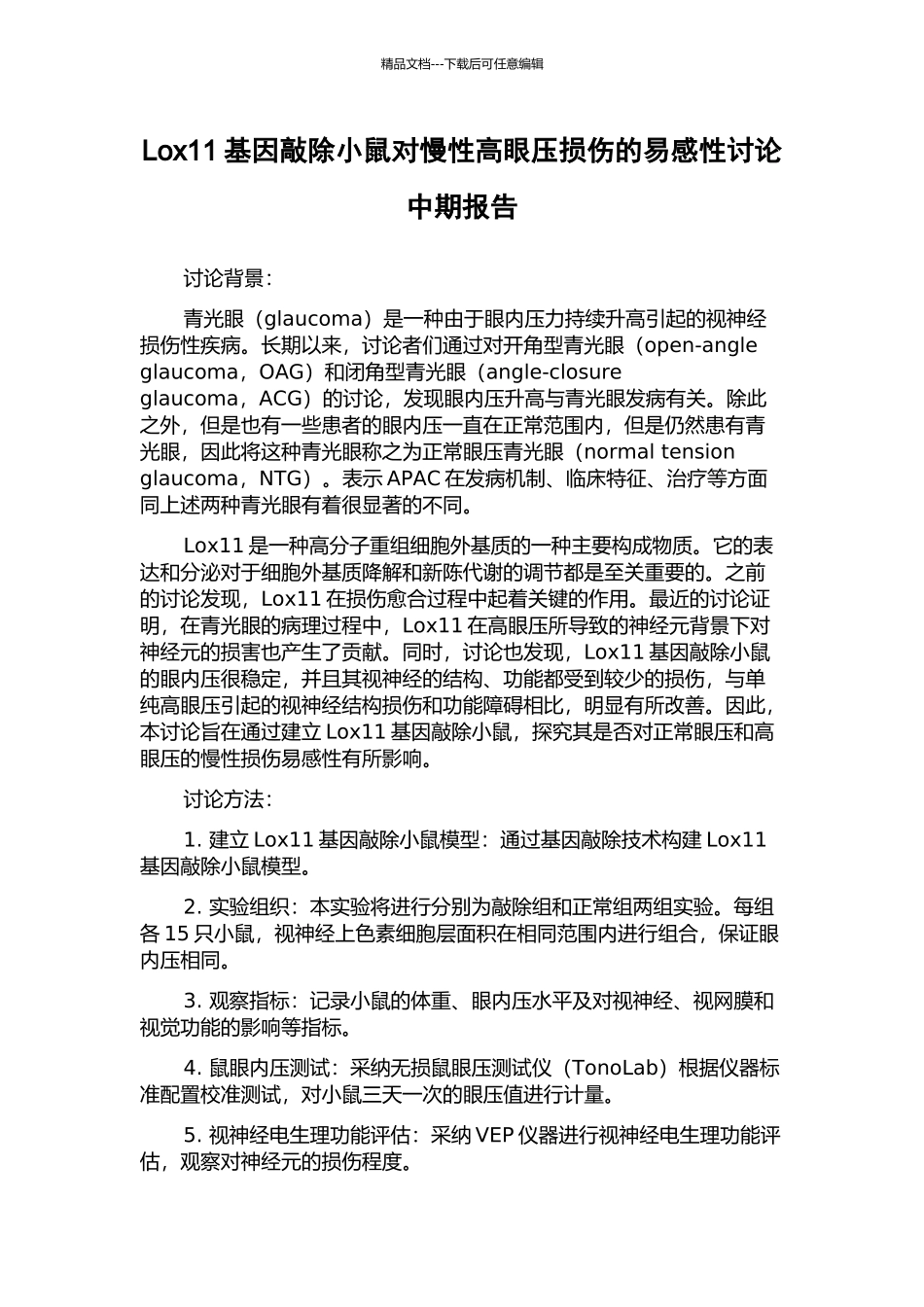 精品文档---下载后可任意编辑

Lox11 基因敲除小鼠对慢性高眼压损伤的易感性讨论中期报告

讨论背景：

青光眼（glaucoma）是一种由于眼内压力持续升高引起的视神经损伤性疾病。长期以来，讨论者们通过对开角型青光眼（open-angle glaucoma，OAG）和闭角型青光眼（angle-closure glaucoma，ACG）的讨论，发现眼内压升高与青光眼发病有关。除此之外，但是也有一些患者的眼内压一直在正常范围内，但是仍然患有青光眼，因此将这种青光眼称之为正常眼压青光眼（normal tension glaucoma，NTG）。表示 APAC 在发病机制、临床特征、治疗等方面同上述两种青光眼有着很显著的不同。

Lox11 是一种高分子重组细胞外基质的一种主要构成物质。它的表达和分泌对于细胞外基质降解和新陈代谢的调节都是至关重要的。之前的讨论发现，Lox11 在损伤愈合过程中起着关键的作用。最近的讨论证明，在青光眼的病理过程中，Lox11 在高眼压所导致的神经元背景下对神经元的损害也产生了贡献。同时，讨论也发现，Lox11 基因敲除小鼠的眼内压很稳定，并且其视神经的结构、功能都受到较少的损伤，与单纯高眼压引起的视神经结构损伤和功能障碍相比，明显有所改善。因此，本讨论旨在通过建立 Lox11 基因敲除小鼠，探究其是否对正常眼压和高眼压的慢性损伤易感性有所影响。

讨论方法：

1. 建立 Lox11 基因敲除小鼠模型：通过基因敲除技术构建 Lox11 基因敲除小鼠模型。

2. 实验组织：本实验将进行分别为敲除组和正常组两组实验。每组各 15 只小鼠，视神经上色素细胞层面积在相同范围内进行组合，保证眼内压相同。

3. 观察指标：记录小鼠的体重、眼内压水平及对视神经、视网膜和视觉功能的影响等指标。

4. 鼠眼内压测试：采纳无损鼠眼压测试仪（TonoLab）根据仪器标准配置校准测试，对小鼠三天一次的眼压值进行计量。

5. 视神经电生理功能评估：采纳 VEP 仪器进行视神经电生理功能评估，观察对神经元的损伤程度。